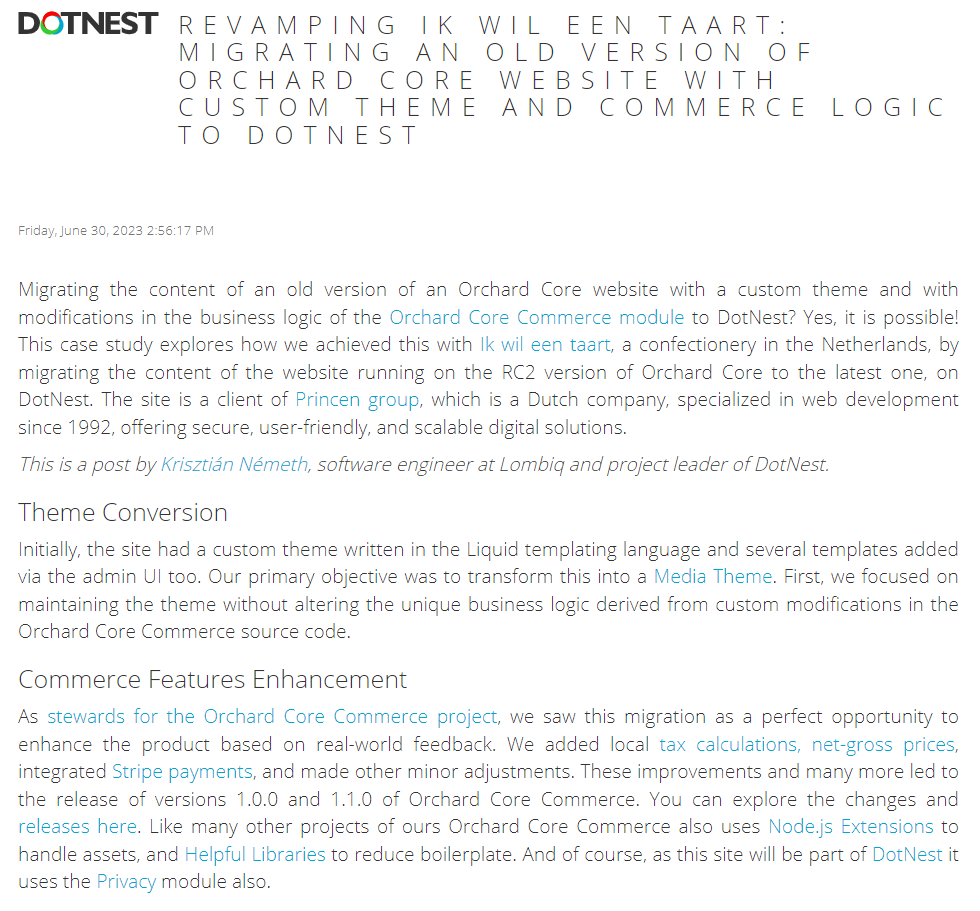 DOTNEST

REVAMPING IK WIL EEN TAART: MIGRATING AN OLD VERSION OF ORCHARD CORE WEBSITE WITH CUSTOM THEME AND COMMERCE LOGIC TO DOTNEST

Friday, June 30, 2023 2:56:17 PM

Migrating the content of an old version of an Orchard Core website with a custom theme and with modifications in the business logic of the Orchard Core Commerce module to DotNest? Yes, it is possible! This case study explores how we achieved this with Ik wil een taart, a confectionery in the Netherlands, by migrating the content of the website running on the RC2 version of Orchard Core to the latest one, on DotNest. The site is a client of Princen group, which is a Dutch company, specialized in web development since 1992, offering secure, user-friendly, and scalable digital solutions.

This is a post by Krisztián Németh, software engineer at Lombiq and project leader of DotNest.

Theme Conversion

Initially, the site had a custom theme written in the Liquid templating language and several templates added via the admin UI too. Our primary objective was to transform this into a Media Theme. First, we focused on maintaining the theme without altering the unique business logic derived from custom modifications in the Orchard Core Commerce source code.

Commerce Features Enhancement

As stewards for the Orchard Core Commerce project, we saw this migration as a perfect opportunity to enhance the product based on real-world feedback. We added local tax calculations, net-gross prices, integrated Stripe payments, and made other minor adjustments. These improvements and many more led to the release of versions 1.0.0 and 1.1.0 of Orchard Core Commerce. You can explore the changes and releases here. Like many other projects of ours Orchard Core Commerce also uses Node.js Extensions to handle assets, and Helpful Libraries to reduce boilerplate. And of course, as this site will be part of DotNest it uses the Privacy module also.